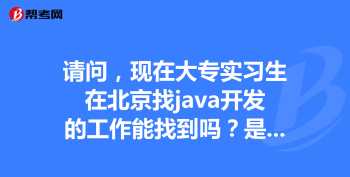 帮考网

请问，现在大专实习生在北京找java开发的工作能找到吗？是...